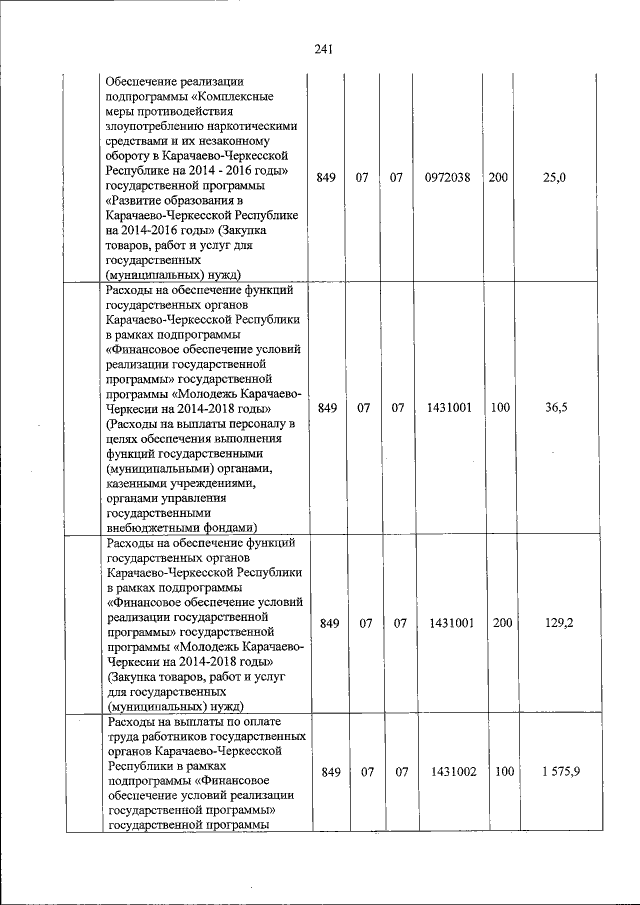 241

| | Обеспечение реализации подпрограммы «Комплексные меры противодействия злоупотреблению наркотическими средствами и их незаконному обороту в Карачаево-Черкесской Республике на 2014 - 2016 годы» государственной программы «Развитие образования в Карачаево-Черкесской Республике на 2014-2016 годы» (Закупка товаров, работ и услуг для государственных (муниципальных) нужд) | 849 | 07 | 07 | 0972038 | 200 | 25,0 |
|---|---|---|---|---|---|---|---|
| | Расходы на обеспечение функций государственных органов Карачаево-Черкесской Республики в рамках подпрограммы «Финансовое обеспечение условий реализации государственной программы» государственной программы «Молодежь Карачаево-Черкесии на 2014-2018 годы» (Расходы на выплаты персоналу в целях обеспечения выполнения функций государственными (муниципальными) органами, казенными учреждениями, органами управления государственными внебюджетными фондами) | 849 | 07 | 07 | 1431001 | 100 | 36,5 |
| | Расходы на обеспечение функций государственных органов Карачаево-Черкесской Республики в рамках подпрограммы «Финансовое обеспечение условий реализации государственной программы» государственной программы «Молодежь Карачаево-Черкесии на 2014-2018 годы» (Закупка товаров, работ и услуг для государственных (муниципальных) нужд) | 849 | 07 | 07 | 1431001 | 200 | 129,2 |
| | Расходы на выплаты по оплате труда работников государственных органов Карачаево-Черкесской Республики в рамках подпрограммы «Финансовое обеспечение условий реализации государственной программы» государственной программы | 849 | 07 | 07 | 1431002 | 100 | 1 575,9 |